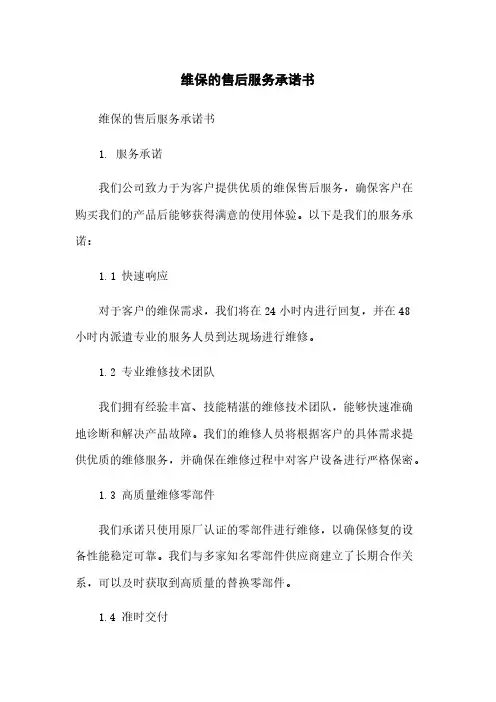 维保的售后服务承诺书

维保的售后服务承诺书

1. 服务承诺

我们公司致力于为客户提供优质的维保售后服务，确保客户在购买我们的产品后能够获得满意的使用体验。以下是我们的服务承诺：

1.1 快速响应

对于客户的维保需求，我们将在 24 小时内进行回复，并在 48 小时内派遣专业的服务人员到达现场进行维修。

1.2 专业维修技术团队

我们拥有经验丰富、技能精湛的维修技术团队，能够快速准确地诊断和解决产品故障。我们的维修人员将根据客户的具体需求提供优质的维修服务，并确保在维修过程中对客户设备进行严格保密。

1.3 高质量维修零部件

我们承诺只使用原厂认证的零部件进行维修，以确保修复的设备性能稳定可靠。我们与多家知名零部件供应商建立了长期合作关系，可以及时获取到高质量的替换零部件。

1.4 准时交付